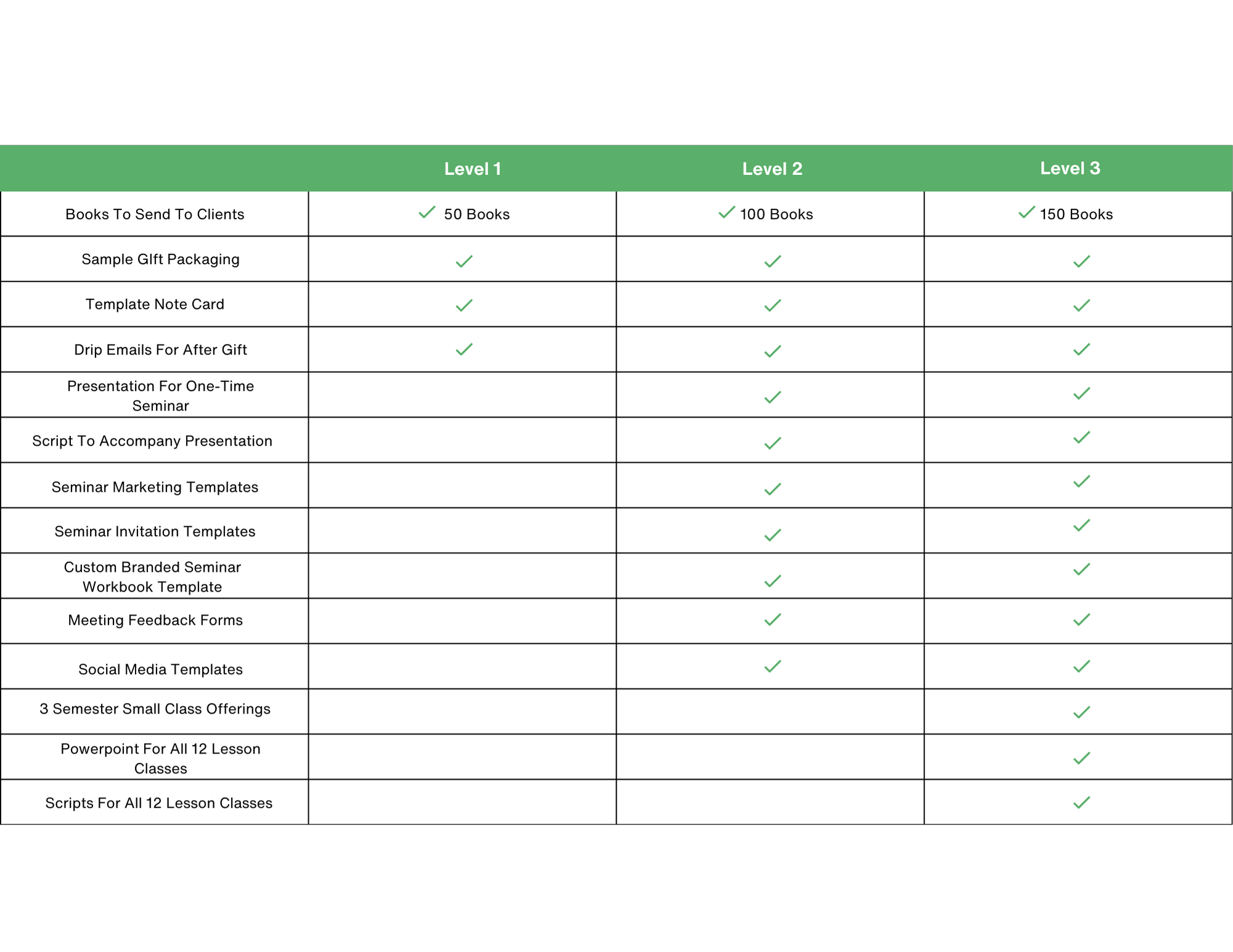 | | Level 1 | Level 2 | Level 3 |
|---|---|---|---|
| Books To Send To Clients | ✓ 50 Books | ✓ 100 Books | ✓ 150 Books |
| Sample GIft Packaging | ✓ | ✓ | ✓ |
| Template Note Card | ✓ | ✓ | ✓ |
| Drip Emails For After Gift | ✓ | ✓ | ✓ |
| Presentation For One-Time Seminar | | ✓ | ✓ |
| Script To Accompany Presentation | | ✓ | ✓ |
| Seminar Marketing Templates | | ✓ | ✓ |
| Seminar Invitation Templates | | ✓ | ✓ |
| Custom Branded Seminar Workbook Template | | ✓ | ✓ |
| Meeting Feedback Forms | | ✓ | ✓ |
| Social Media Templates | | ✓ | ✓ |
| 3 Semester Small Class Offerings | | | ✓ |
| Powerpoint For All 12 Lesson Classes | | | ✓ |
| Scripts For All 12 Lesson Classes | | | ✓ |